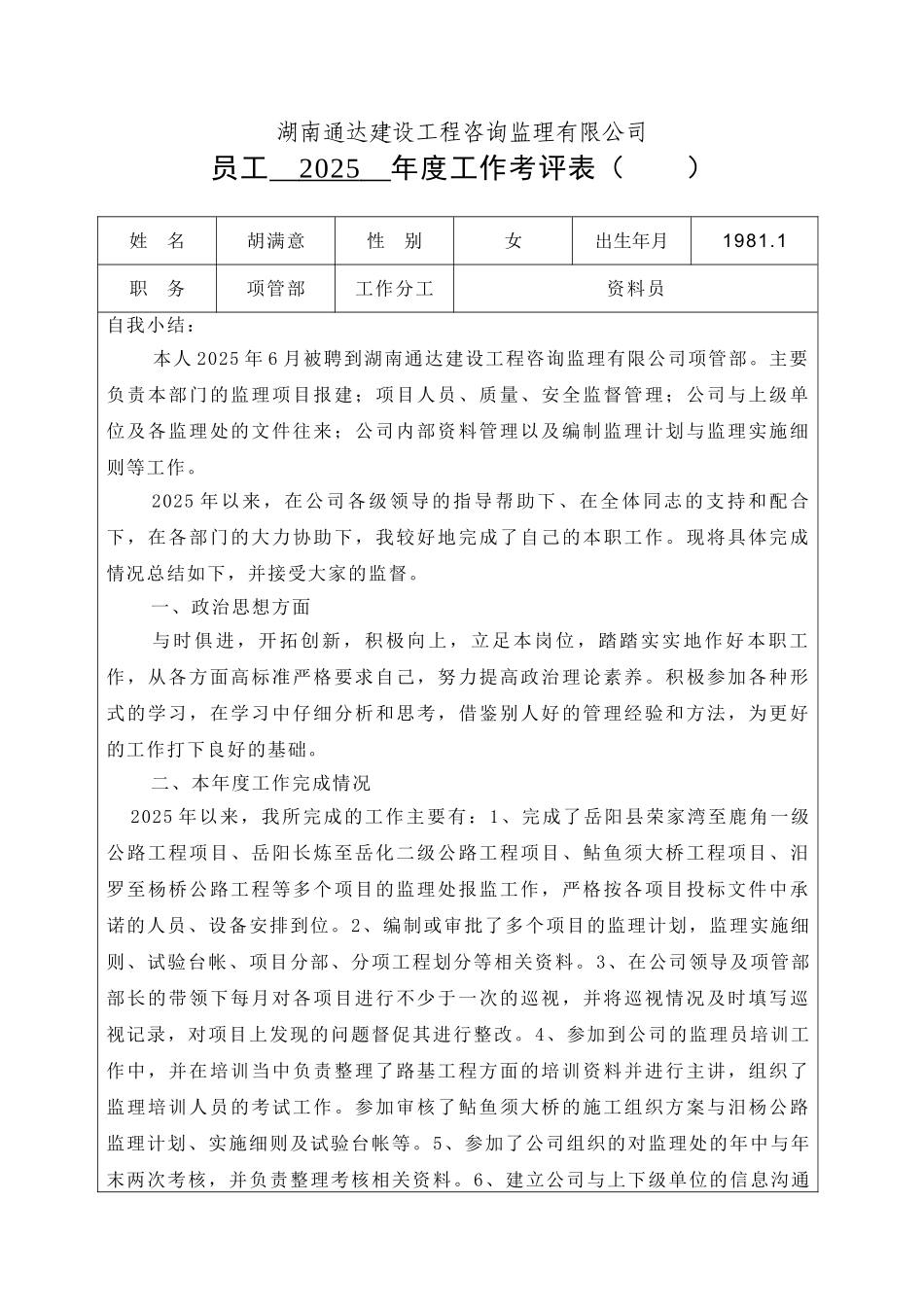 湖南通达建设工程咨询监理有限公司

员工 2025 年度工作考评表（ ）

| 姓 名 | 胡满意 | 性 别 | 女 | 出生年月 | 1981.1 |
|---|---|---|---|---|---|
| 职 务 | 项管部 | 工作分工 | 资料员 | | |

自我小结：

本人2025年6月被聘到湖南通达建设工程咨询监理有限公司项管部。主要负责本部门的监理项目报建；项目人员、质量、安全监督管理；公司与上级单位及各监理处的文件往来；公司内部资料管理以及编制监理计划与监理实施细则等工作。

2025年以来，在公司各级领导的指导帮助下、在全体同志的支持和配合下，在各部门的大力协助下，我较好地完成了自己的本职工作。现将具体完成情况总结如下，并接受大家的监督。

一、政治思想方面

与时俱进，开拓创新，积极向上，立足本岗位，踏踏实实地作好本职工作，从各方面高标准严格要求自己，努力提高政治理论素养。积极参加各种形式的学习，在学习中仔细分析和思考，借鉴别人好的管理经验和方法，为更好的工作打下良好的基础。

二、本年度工作完成情况

2025年以来，我所完成的工作主要有：1、完成了岳阳县荣家湾至鹿角一级公路工程项目、岳阳长炼至岳化二级公路工程项目、鲇鱼须大桥工程项目、汨罗至杨桥公路工程等多个项目的监理处报监工作，严格按各项目投标文件中承诺的人员、设备安排到位。2、编制或审批了多个项目的监理计划，监理实施细则、试验台帐、项目分部、分项工程划分等相关资料。3、在公司领导及项管部部长的带领下每月对各项目进行不少于一次的巡视，并将巡视情况及时填写巡视记录，对项目上发现的问题督促其进行整改。4、参加到公司的监理员培训工作中，并在培训当中负责整理了路基工程方面的培训资料并进行主讲，组织了监理培训人员的考试工作。参加审核了鲇鱼须大桥的施工组织方案与汨杨公路监理计划、实施细则及试验台帐等。5、参加了公司组织的对监理处的年中与年末两次考核，并负责整理考核相关资料。6、建立公司与上下级单位的信息沟通